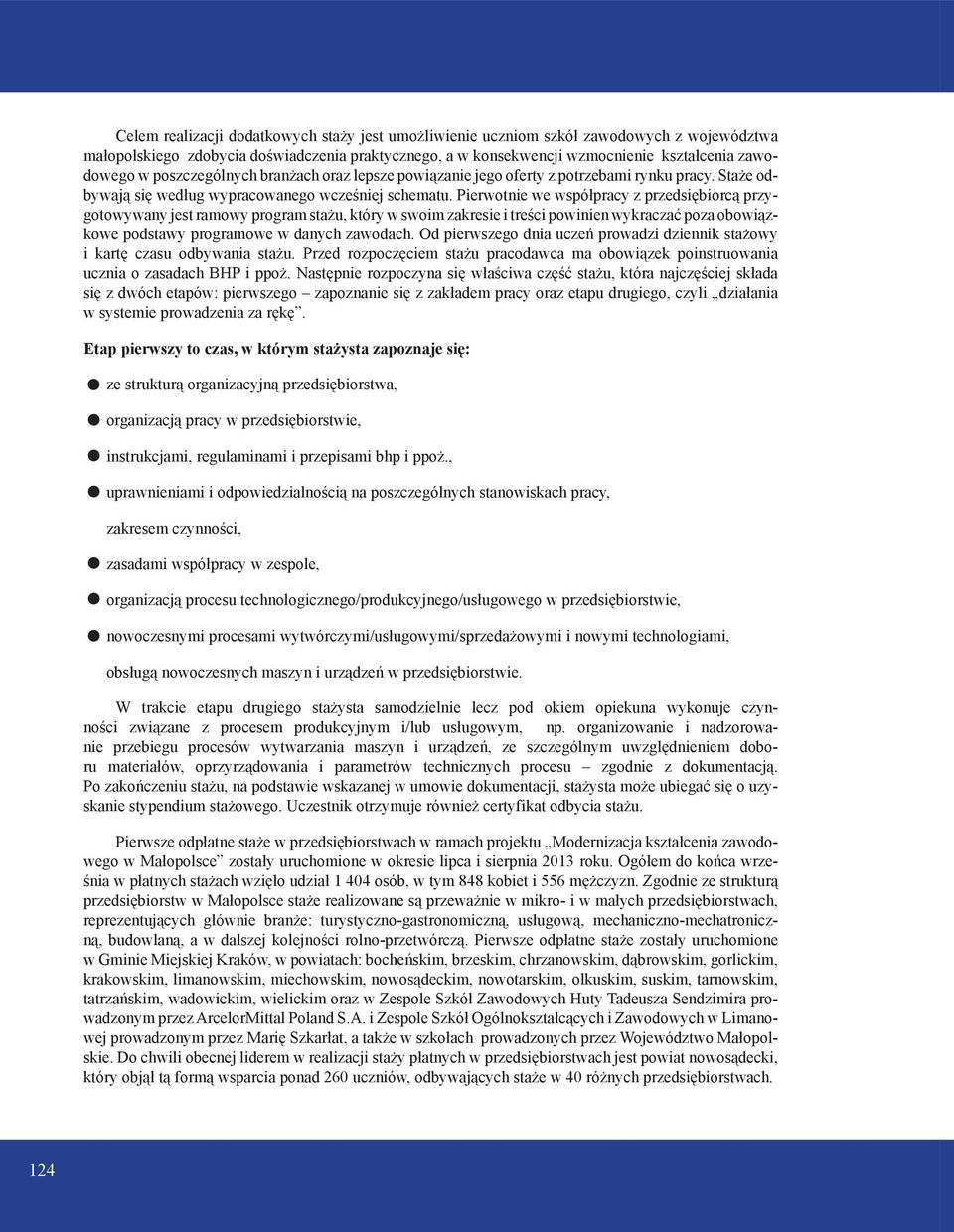 Celem realizacji dodatkowych staży jest umożliwienie uczniom szkół zawodowych z województwa małopolskiego zdobycia doświadczenia praktycznego, a w konsekwencji wzmocnienie kształcenia zawodowego w poszczególnych branżach oraz lepsze powiązanie jego oferty z potrzebami rynku pracy. Staże odbywają się według wypracowanego wcześniej schematu. Pierwotnie we współpracy z przedsiębiorcą przygotowywany jest ramowy program stażu, który w swoim zakresie i treści powinien wykraczać poza obowiązkowe podstawy programowe w danych zawodach. Od pierwszego dnia uczeń prowadzi dziennik stażowy i kartę czasu odbywania stażu. Przed rozpoczęciem stażu pracodawca ma obowiązek poinstruowania ucznia o zasadach BHP i ppoż. Następnie rozpoczyna się właściwa część stażu, która najczęściej składa się z dwóch etapów: pierwszego – zapoznanie się z zakładem pracy oraz etapu drugiego, czyli „działania w systemie prowadzenia za rękę”.

Etap pierwszy to czas, w którym stażysta zapoznaje się:

● ze strukturą organizacyjną przedsiębiorstwa,

● organizacją pracy w przedsiębiorstwie,

● instrukcjami, regulaminami i przepisami bhp i ppoż.,

● uprawnieniami i odpowiedzialnością na poszczególnych stanowiskach pracy,

zakresem czynności,

● zasadami współpracy w zespole,

● organizacją procesu technologicznego/produkcyjnego/usługowego w przedsiębiorstwie,

● nowoczesnymi procesami wytwórczymi/usługowymi/sprzedażowymi i nowymi technologiami,

obsługą nowoczesnych maszyn i urządzeń w przedsiębiorstwie.

W trakcie etapu drugiego stażysta samodzielnie lecz pod okiem opiekuna wykonuje czynności związane z procesem produkcyjnym i/lub usługowym, np. organizowanie i nadzorowanie przebiegu procesów wytwarzania maszyn i urządzeń, ze szczególnym uwzględnieniem doboru materiałów, oprzyrządowania i parametrów technicznych procesu – zgodnie z dokumentacją. Po zakończeniu stażu, na podstawie wskazanej w umowie dokumentacji, stażysta może ubiegać się o uzyskanie stypendium stażowego. Uczestnik otrzymuje również certyfikat odbycia stażu.

Pierwsze odpłatne staże w przedsiębiorstwach w ramach projektu „Modernizacja kształcenia zawodowego w Małopolsce” zostały uruchomione w okresie lipca i sierpnia 2013 roku. Ogółem do końca września w płatnych stażach wzięło udział 1 404 osób, w tym 848 kobiet i 556 mężczyzn. Zgodnie ze strukturą przedsiębiorstw w Małopolsce staże realizowane są przeważnie w mikro- i w małych przedsiębiorstwach, reprezentujących głównie branże: turystyczno-gastronomiczną, usługową, mechaniczno-mechatroniczną, budowlaną, a w dalszej kolejności rolno-przetwórczą. Pierwsze odpłatne staże zostały uruchomione w Gminie Miejskiej Kraków, w powiatach: bocheńskim, brzeskim, chrzanowskim, dąbrowskim, gorlickim, krakowskim, limanowskim, miechowskim, nowosądeckim, nowotarskim, olkuskim, suskim, tarnowskim, tatrzańskim, wadowickim, wielickim oraz w Zespole Szkół Zawodowych Huty Tadeusza Sendzimira prowadzonym przez ArcelorMittal Poland S.A. i Zespole Szkół Ogólnokształcących i Zawodowych w Limanowej prowadzonym przez Marię Szkarłat, a także w szkołach prowadzonych przez Województwo Małopolskie. Do chwili obecnej liderem w realizacji staży płatnych w przedsiębiorstwach jest powiat nowosądecki, który objął tą formą wsparcia ponad 260 uczniów, odbywających staże w 40 różnych przedsiębiorstwach.

124